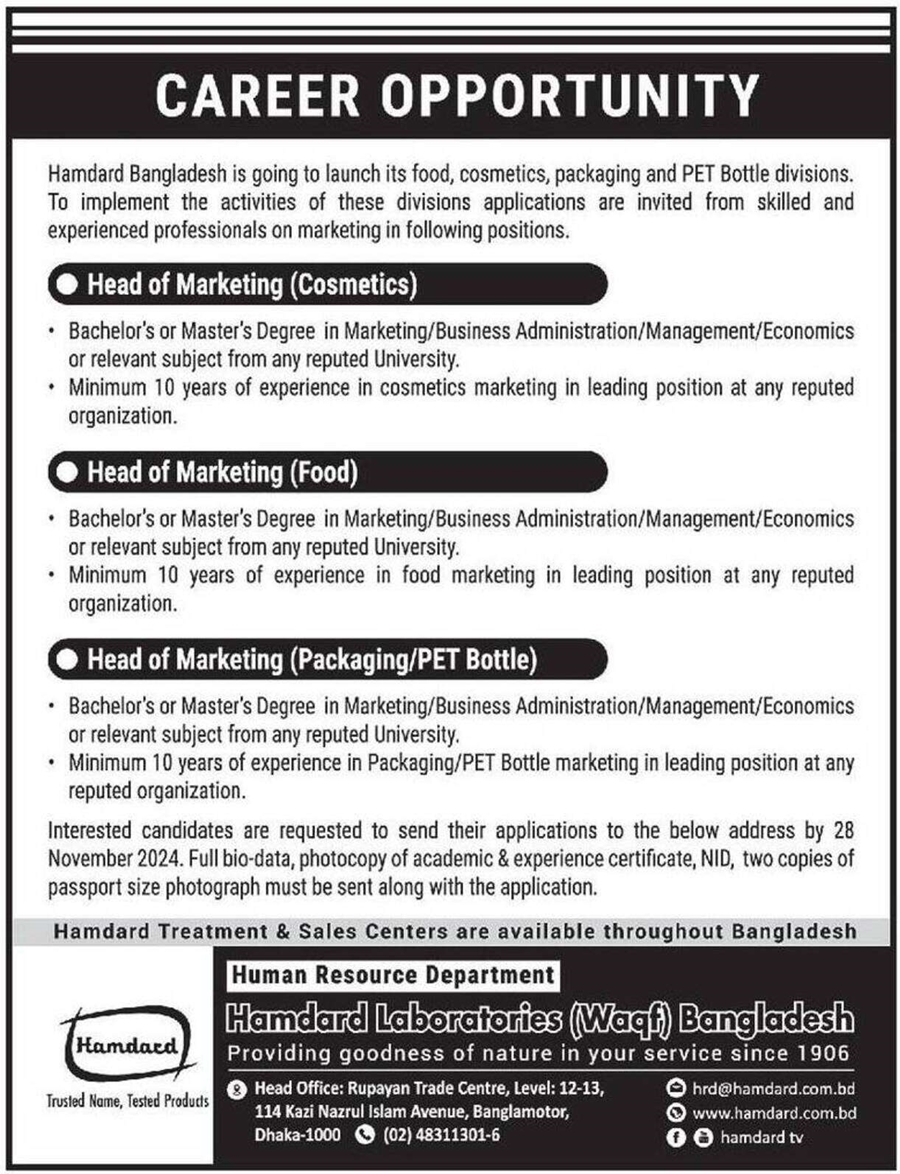 CAREER OPPORTUNITY

Hamdard Bangladesh is going to launch its food, cosmetics, packaging and PET Bottle divisions. To implement the activities of these divisions applications are invited from skilled and experienced professionals on marketing in following positions.

Head of Marketing (Cosmetics)

• Bachelor's or Master's Degree in Marketing/Business Administration/Management/Economics or relevant subject from any reputed University.
• Minimum 10 years of experience in cosmetics marketing in leading position at any reputed organization.

Head of Marketing (Food)

• Bachelor's or Master's Degree in Marketing/Business Administration/Management/Economics or relevant subject from any reputed University.
• Minimum 10 years of experience in food marketing in leading position at any reputed organization.

Head of Marketing (Packaging/PET Bottle)

• Bachelor's or Master's Degree in Marketing/Business Administration/Management/Economics or relevant subject from any reputed University.
• Minimum 10 years of experience in Packaging/PET Bottle marketing in leading position at any reputed organization.

Interested candidates are requested to send their applications to the below address by 28 November 2024. Full bio-data, photocopy of academic & experience certificate, NID, two copies of passport size photograph must be sent along with the application.

Hamdard Treatment & Sales Centers are available throughout Bangladesh

Hamdard
Trusted Name, Tested Products

Human Resource Department
Hamdard Laboratories (Waqf) Bangladesh
Providing goodness of nature in your service since 1906

Head Office: Rupayan Trade Centre, Level: 12-13, 114 Kazi Nazrul Islam Avenue, Banglamotor, Dhaka-1000 (02) 48311301-6

hrd@hamdard.com.bd
www.hamdard.com.bd
hamdard tv